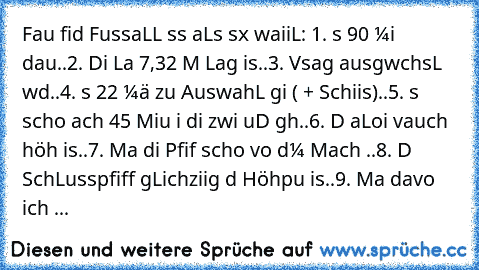 Fau fid FussaLL ss aLs sx waiiL: 1. s 90 ¼i dau..2. Di La 7,32 M Lag is..3. Vsag ausgwchsL wd..4. s 22 ¼ä zu AuswahL gi ( + Schiis)..5. s scho ach 45 Miu i di zwi uD gh..6. D aLoi vauch höh is..7. Ma di Pfif scho vo d¼ Mach ..8. D SchLusspfiff gLichziig d Höhpu is..9. Ma davo ich ...

Diesen und weitere Sprüche auf www.sprüche.cc